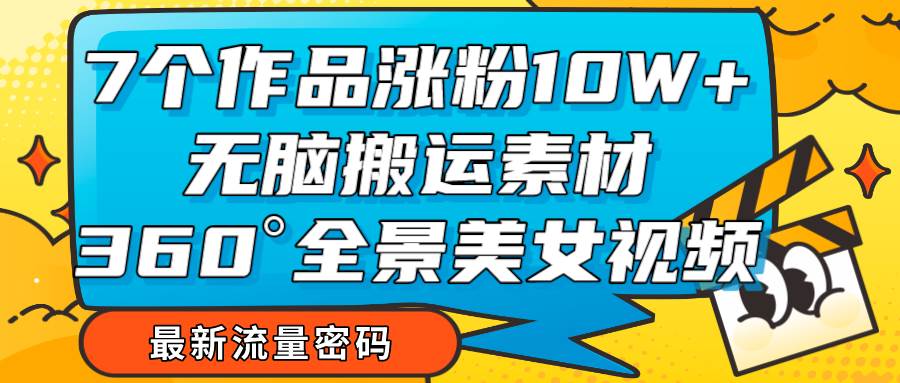 7个作品涨粉10W+
无脑搬运素材
360°全景美女视频

最新流量密码